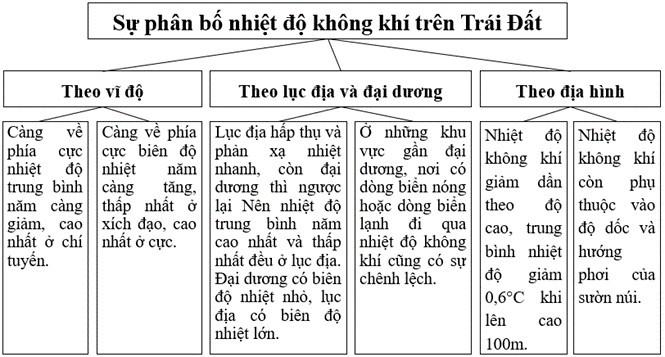 Sự phân bố nhiệt độ không khí trên Trái Đất

Theo vĩ độ

Càng về phía cực nhiệt độ trung bình năm càng giảm, cao nhất ở chí tuyến.

Càng về phía cực biên độ nhiệt năm càng tăng, thấp nhất ở xích đạo, cao nhất ở cực.

Theo lục địa và đại dương

Lục địa hấp thụ và phản xạ nhiệt nhanh, còn đại dương thì ngược lại Nên nhiệt độ trung bình năm cao nhất và thấp nhất đều ở lục địa. Đại dương có biên độ nhiệt nhỏ, lục địa có biên độ nhiệt lớn.

Ở những khu vực gần đại dương, nơi có dòng biển nóng hoặc dòng biển lạnh đi qua nhiệt độ không khí cũng có sự chênh lệch.

Theo địa hình

Nhiệt độ không khí giảm dần theo độ cao, trung bình nhiệt độ giảm 0,6°C khi lên cao 100m.

Nhiệt độ không khí còn phụ thuộc vào độ dốc và hướng phơi của sườn núi.